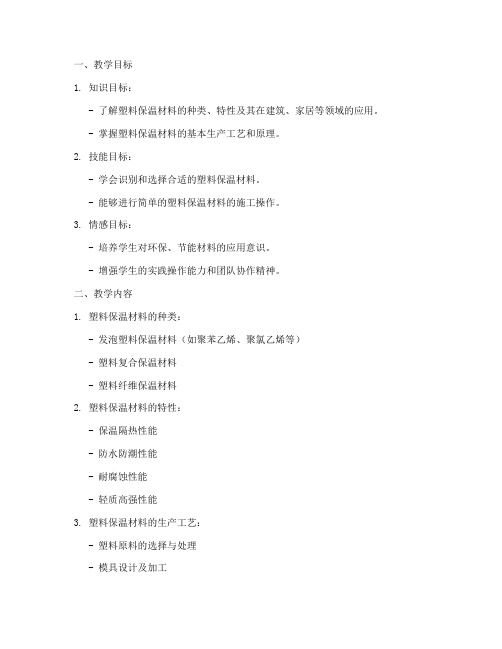 一、教学目标

1. 知识目标：

- 了解塑料保温材料的种类、特性及其在建筑、家居等领域的应用。

- 掌握塑料保温材料的基本生产工艺和原理。

2. 技能目标：

- 学会识别和选择合适的塑料保温材料。

- 能够进行简单的塑料保温材料的施工操作。

3. 情感目标：

- 培养学生对环保、节能材料的应用意识。

- 增强学生的实践操作能力和团队协作精神。

二、教学内容

1. 塑料保温材料的种类：

- 发泡塑料保温材料（如聚苯乙烯、聚氯乙烯等）

- 塑料复合保温材料

- 塑料纤维保温材料

2. 塑料保温材料的特性：

- 保温隔热性能

- 防水防潮性能

- 耐腐蚀性能

- 轻质高强性能

3. 塑料保温材料的生产工艺：

- 塑料原料的选择与处理

- 模具设计及加工